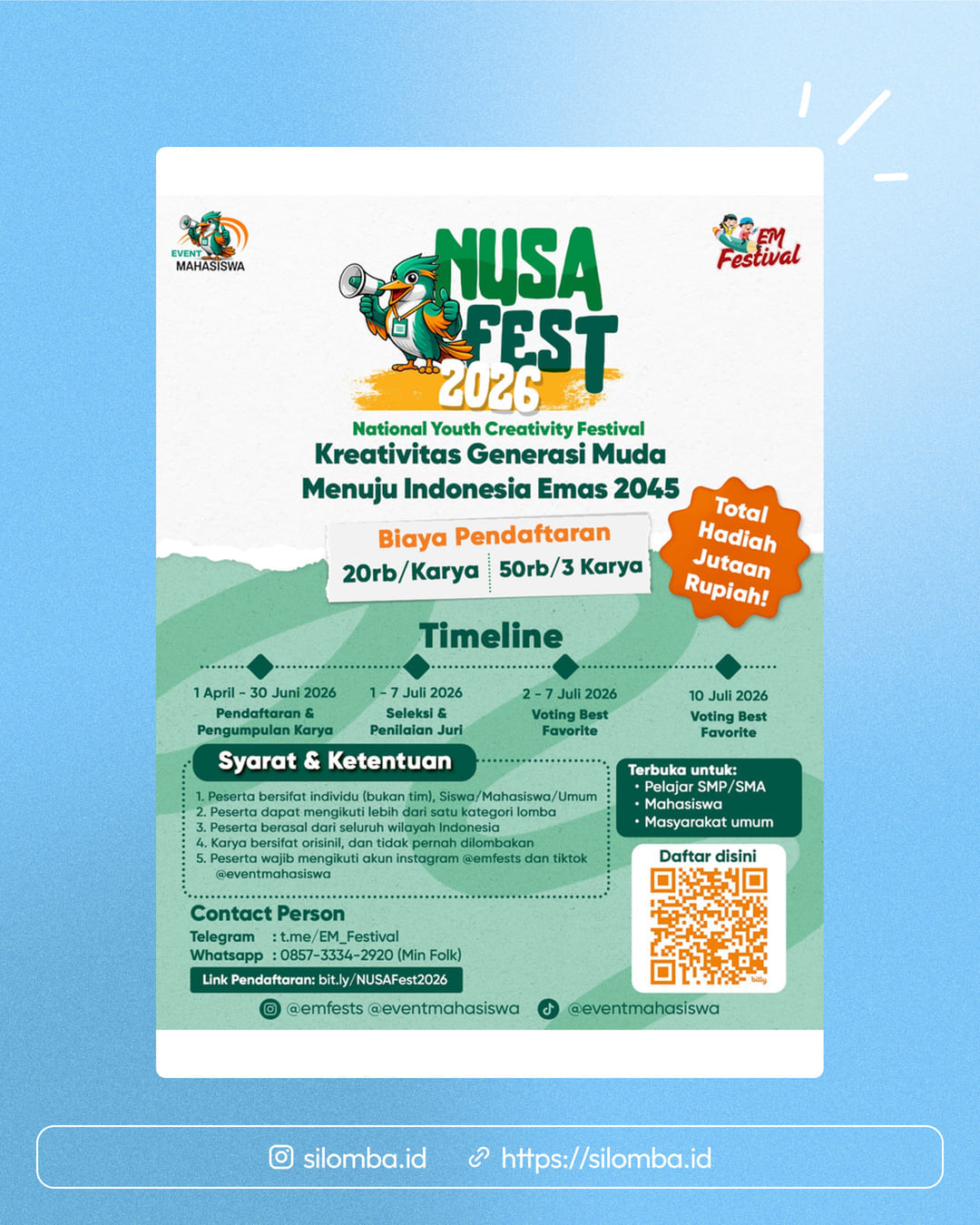 EVENT MAHASISWA

EM Festival

NUSA FEST 2026

National Youth Creativity Festival

Kreativitas Generasi Muda Menuju Indonesia Emas 2045

Biaya Pendaftaran

20rb/Karya 50rb/3 Karya

Total Hadiah Jutaan Rupiah!

Timeline

1 April - 30 Juni 2026
Pendaftaran & Pengumpulan Karya

1 - 7 Juli 2026
Seleksi & Penilaian Juri

2 - 7 Juli 2026
Voting Best Favorite

10 Juli 2026
Voting Best Favorite

Syarat & Ketentuan

1. Peserta bersifat individu (bukan tim), Siswa/Mahasiswa/Umum
2. Peserta dapat mengikuti lebih dari satu kategori lomba
3. Peserta berasal dari seluruh wilayah Indonesia
4. Karya bersifat orisinil, dan tidak pernah dilombakan
5. Peserta wajib mengikuti akun instagram @emfests dan tiktok @eventmahasiswa

Terbuka untuk:
• Pelajar SMP/SMA
• Mahasiswa
• Masyarakat umum

Daftar disini

Contact Person
Telegram : t.me/EM_Festival
Whatsapp : 0857-3334-2920 (Min Folk)

Link Pendaftaran: bit.ly/NUSAFest2026

@emfests @eventmahasiswa @eventmahasiswa

silomba.id https://silomba.id